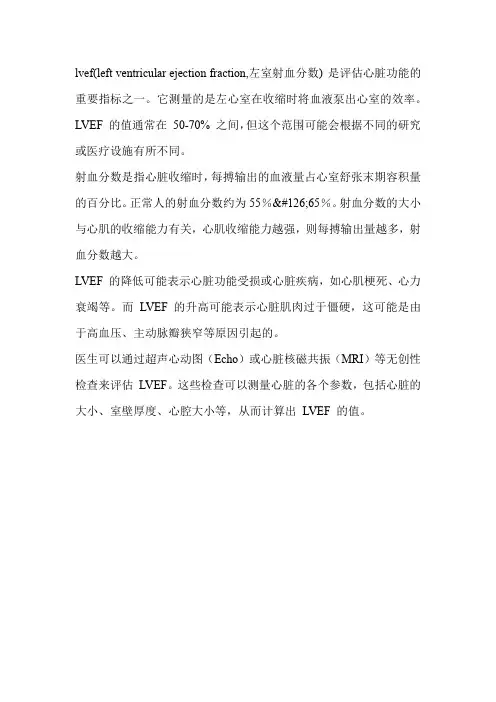 lvef(left ventricular ejection fraction,左室射血分数) 是评估心脏功能的重要指标之一。它测量的是左心室在收缩时将血液泵出心室的效率。LVEF 的值通常在 50-70% 之间，但这个范围可能会根据不同的研究或医疗设施有所不同。

射血分数是指心脏收缩时，每搏输出的血液量占心室舒张末期容积量的百分比。正常人的射血分数约为 55%&#126;65%。射血分数的大小与心肌的收缩能力有关，心肌收缩能力越强，则每搏输出量越多，射血分数越大。

LVEF 的降低可能表示心脏功能受损或心脏疾病，如心肌梗死、心力衰竭等。而 LVEF 的升高可能表示心脏肌肉过于僵硬，这可能是由于高血压、主动脉瓣狭窄等原因引起的。

医生可以通过超声心动图（Echo）或心脏核磁共振（MRI）等无创性检查来评估 LVEF。这些检查可以测量心脏的各个参数，包括心脏的大小、室壁厚度、心腔大小等，从而计算出 LVEF 的值。